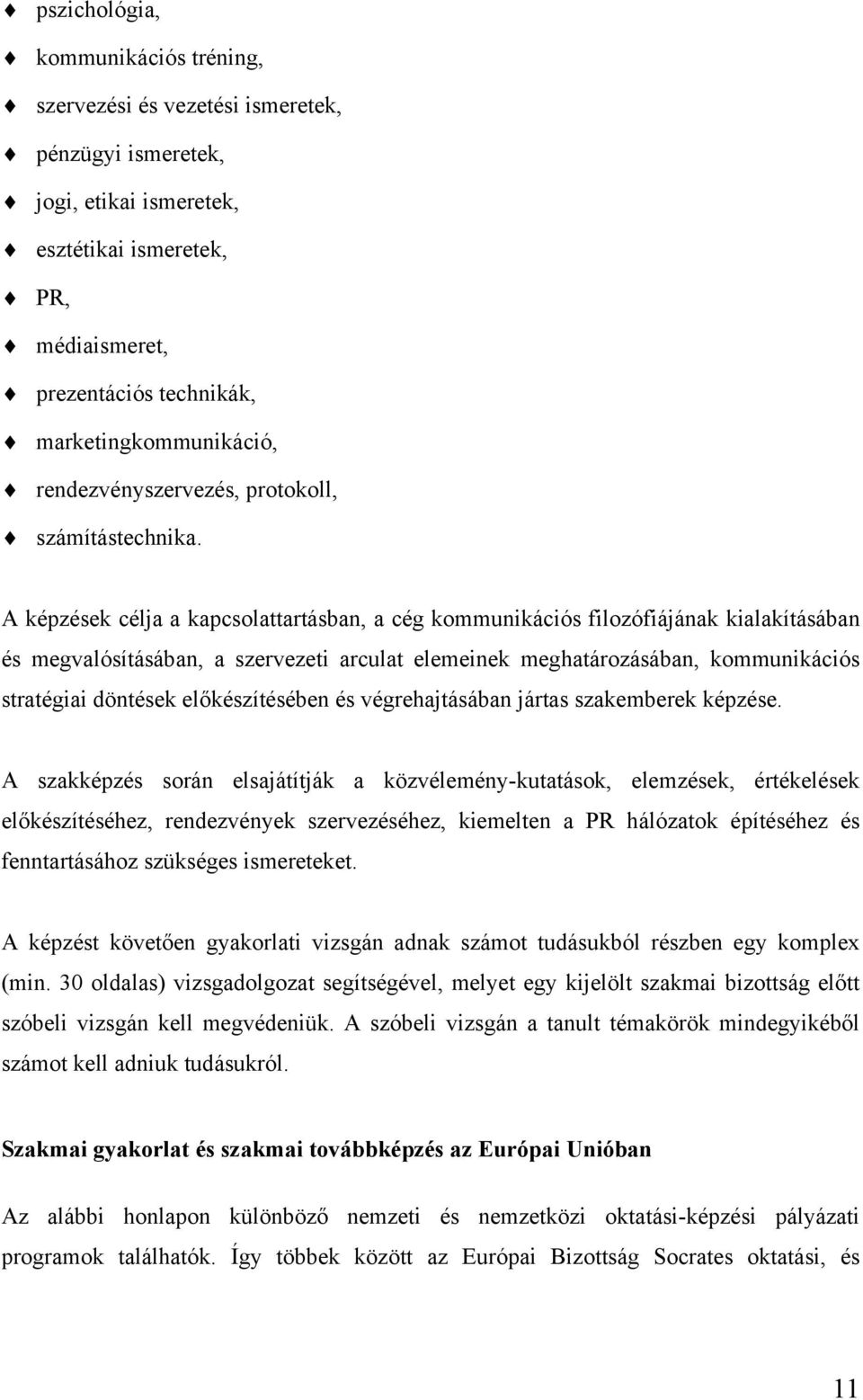 ♦ pszichológia,
♦ kommunikációs tréning,
♦ szervezési és vezetési ismeretek,
♦ pénzügyi ismeretek,
♦ jogi, etikai ismeretek,
♦ esztétikai ismeretek,
♦ PR,
♦ médiaismeret,
♦ prezentációs technikák,
♦ marketingkommunikáció,
♦ rendezvényszervezés, protokoll,
♦ számítástechnika.

A képzések célja a kapcsolattartásban, a cég kommunikációs filozófiájának kialakításában és megvalósításában, a szervezeti arculat elemeinek meghatározásában, kommunikációs stratégiai döntések előkészítésében és végrehajtásában jártas szakemberek képzése.

A szakképzés során elsajátítják a közvélemény-kutatások, elemzések, értékelések előkészítéséhez, rendezvények szervezéséhez, kiemelten a PR hálózatok építéséhez és fenntartásához szükséges ismereteket.

A képzést követően gyakorlati vizsgán adnak számot tudásukból részben egy komplex (min. 30 oldalas) vizsgadolgozat segítségével, melyet egy kijelölt szakmai bizottság előtt szóbeli vizsgán kell megvédeniük. A szóbeli vizsgán a tanult témakörök mindegyikéből számot kell adniuk tudásukról.

Szakmai gyakorlat és szakmai továbbképzés az Európai Unióban

Az alábbi honlapon különböző nemzeti és nemzetközi oktatási-képzési pályázati programok találhatók. Így többek között az Európai Bizottság Socrates oktatási, és

11